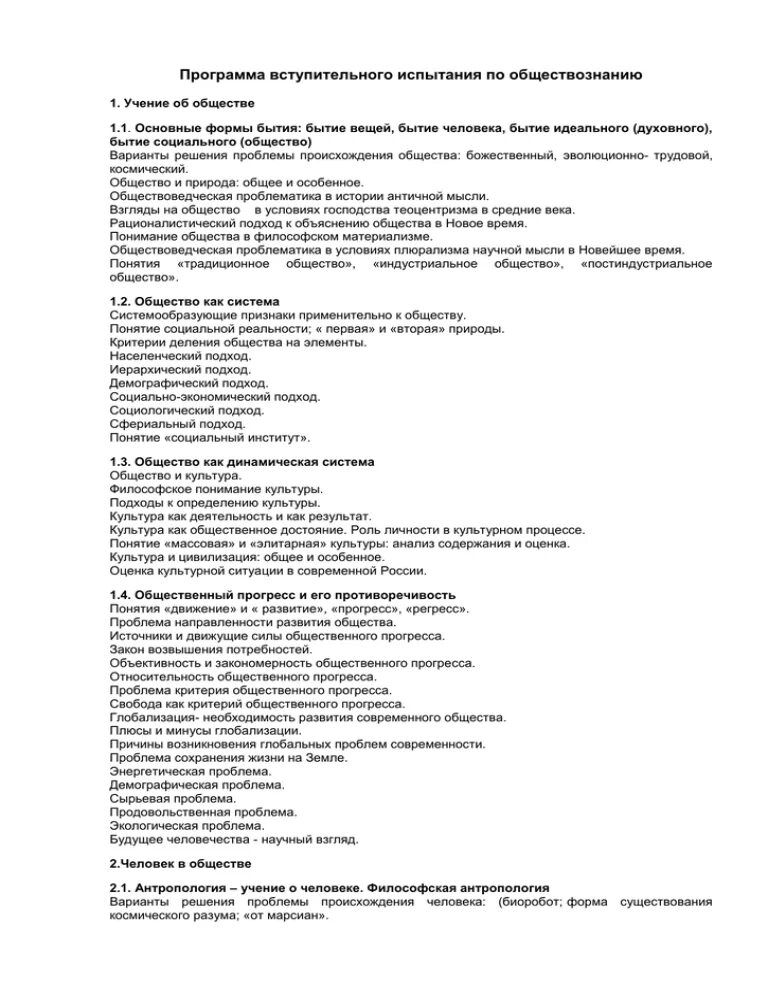 Программа вступительного испытания по обществознанию

1. Учение об обществе

1.1. Основные формы бытия: бытие вещей, бытие человека, бытие идеального (духовного), бытие социального (общество)
Варианты решения проблемы происхождения общества: божественный, эволюционно- трудовой, космический.
Общество и природа: общее и особенное.
Обществоведческая проблематика в истории античной мысли.
Взгляды на общество в условиях господства теоцентризма в средние века.
Рационалистический подход к объяснению общества в Новое время.
Понимание общества в философском материализме.
Обществоведческая проблематика в условиях плюрализма научной мысли в Новейшее время.
Понятия «традиционное общество», «индустриальное общество», «постиндустриальное общество».

1.2. Общество как система
Системообразующие признаки применительно к обществу.
Понятие социальной реальности; « первая» и «вторая» природы.
Критерии деления общества на элементы.
Населенческий подход.
Иерархический подход.
Демографический подход.
Социально-экономический подход.
Социологический подход.
Сфериальный подход.
Понятие «социальный институт».

1.3. Общество как динамическая система
Общество и культура.
Философское понимание культуры.
Подходы к определению культуры.
Культура как деятельность и как результат.
Культура как общественное достояние. Роль личности в культурном процессе.
Понятие «массовая» и «элитарная» культуры: анализ содержания и оценка.
Культура и цивилизация: общее и особенное.
Оценка культурной ситуации в современной России.

1.4. Общественный прогресс и его противоречивость
Понятия «движение» и « развитие», «прогресс», «регресс».
Проблема направленности развития общества.
Источники и движущие силы общественного прогресса.
Закон возвышения потребностей.
Объективность и закономерность общественного прогресса.
Относительность общественного прогресса.
Проблема критерия общественного прогресса.
Свобода как критерий общественного прогресса.
Глобализация- необходимость развития современного общества.
Плюсы и минусы глобализации.
Причины возникновения глобальных проблем современности.
Проблема сохранения жизни на Земле.
Энергетическая проблема.
Демографическая проблема.
Сырьевая проблема.
Продовольственная проблема.
Экологическая проблема.
Будущее человечества - научный взгляд.

2.Человек в обществе

2.1. Антропология – учение о человеке. Философская антропология
Варианты решения проблемы происхождения человека: (биоробот; форма существования космического разума; «от марсиан».